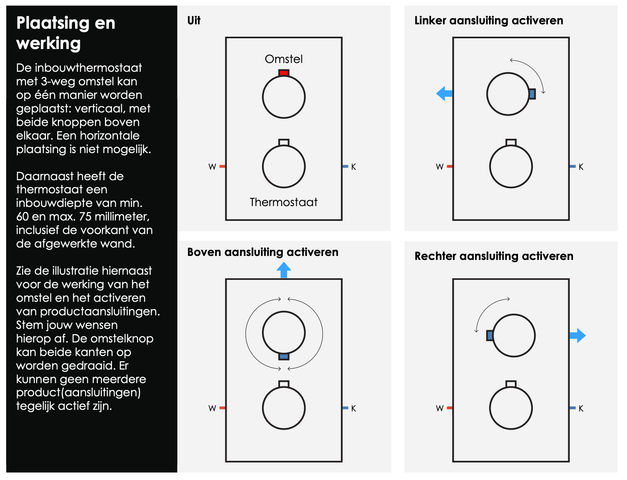 Plaatsing en werking

De inbouwthermostaat met 3-weg omstel kan op één manier worden geplaatst: verticaal, met beide knoppen boven elkaar. Een horizontale plaatsing is niet mogelijk.

Daarnaast heeft de thermostaat een inbouwdiepte van min. 60 en max. 75 millimeter, inclusief de voorkant van de afgewerkte wand.

Zie de illustratie hiernaast voor de werking van het omstel en het activeren van productaansluitingen. Stem jouw wensen hierop af. De omstelknop kan beide kanten op worden gedraaid. Er kunnen geen meerdere product(aansluitingen) tegelijk actief zijn.

Uit

Omstel

W

K

Thermostaat

Linker aansluiting activeren

W

K

Boven aansluiting activeren

W

K

Rechter aansluiting activeren

W

K